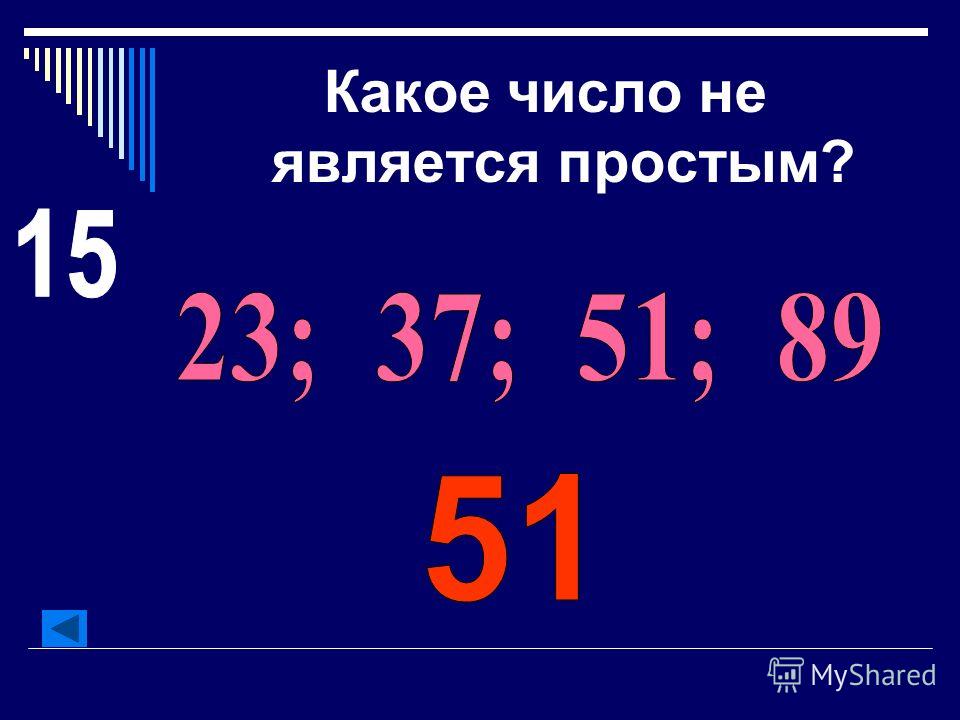 Какое число не является простым?

15

23; 37; 51; 89

51

MyShared